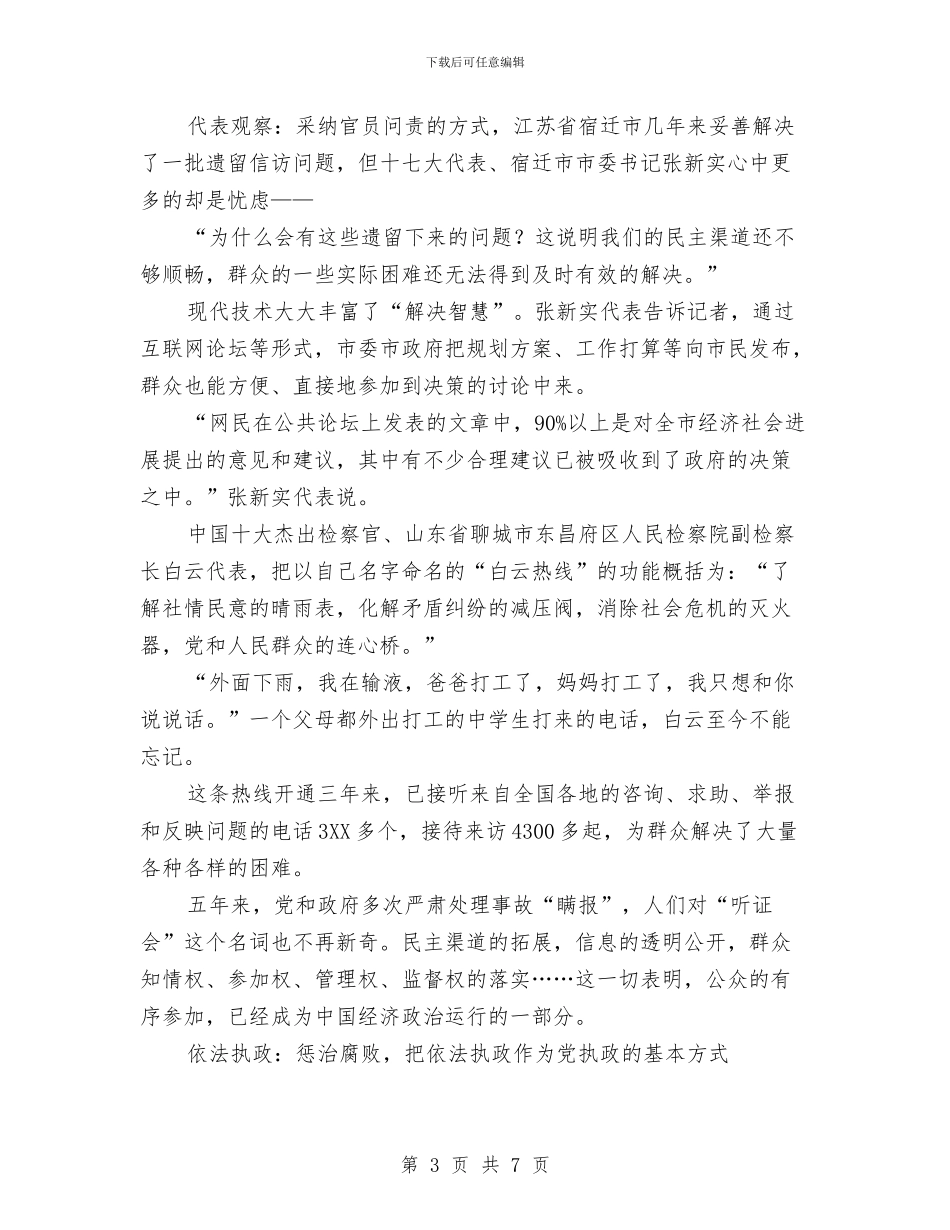 下载后可任意编辑

代表观察：采纳官员问责的方式，江苏省宿迁市几年来妥善解决了一批遗留信访问题，但十七大代表、宿迁市市委书记张新实心中更多的却是忧虑——

“为什么会有这些遗留下来的问题？这说明我们的民主渠道还不够顺畅，群众的一些实际困难还无法得到及时有效的解决。”

现代技术大大丰富了“解决智慧”。张新实代表告诉记者，通过互联网论坛等形式，市委市政府把规划方案、工作打算等向市民发布，群众也能方便、直接地参加到决策的讨论中来。

“网民在公共论坛上发表的文章中，90%以上是对全市经济社会进展提出的意见和建议，其中有不少合理建议已被吸收到了政府的决策之中。”张新实代表说。

中国十大杰出检察官、山东省聊城市东昌府区人民检察院副检察长白云代表，把以自己名字命名的“白云热线”的功能概括为：“了解社情民意的晴雨表，化解矛盾纠纷的减压阀，消除社会危机的灭火器，党和人民群众的连心桥。”

“外面下雨，我在输液，爸爸打工了，妈妈打工了，我只想和你说说话。”一个父母都外出打工的中学生打来的电话，白云至今不能忘记。

这条热线开通三年来，已接听来自全国各地的咨询、求助、举报和反映问题的电话3XX多个，接待来访4300多起，为群众解决了大量各种各样的困难。

五年来，党和政府多次严肃处理事故“瞒报”，人们对“听证会”这个名词也不再新奇。民主渠道的拓展，信息的透明公开，群众知情权、参加权、管理权、监督权的落实……这一切表明，公众的有序参加，已经成为中国经济政治运行的一部分。

依法执政：惩治腐败，把依法执政作为党执政的基本方式

第 3 页 共 7 页